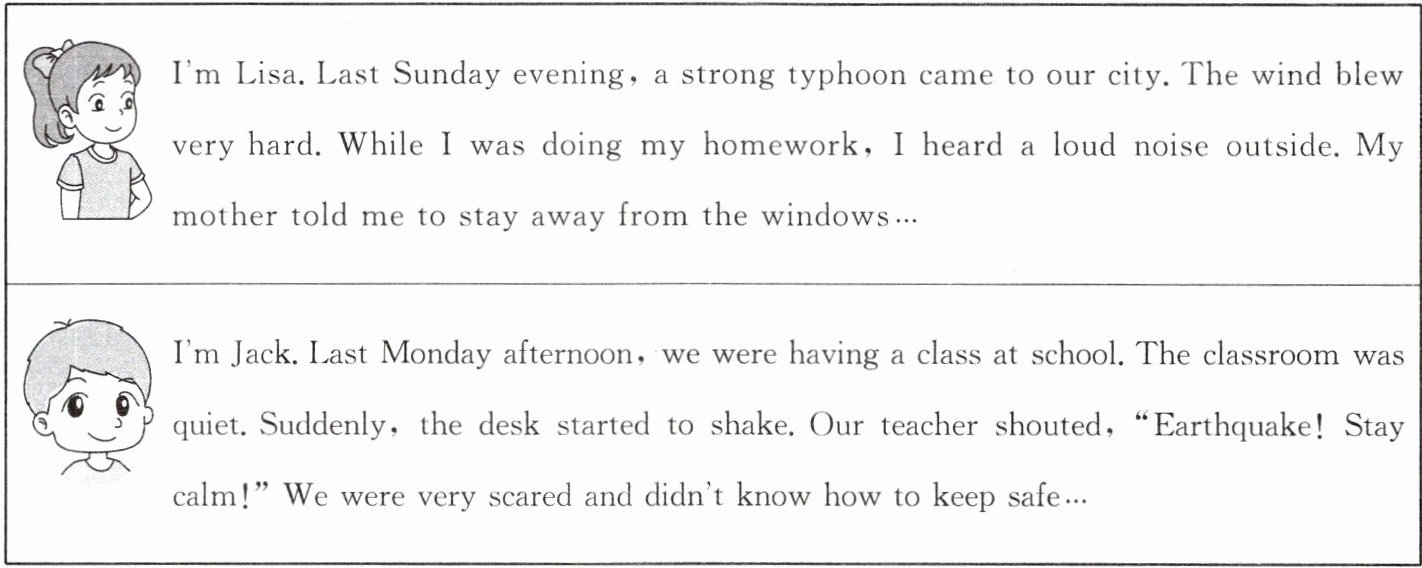 I'm Lisa. Last Sunday evening, a strong typhoon came to our city. The wind blew very hard. While I was doing my homework, I heard a loud noise outside. My mother told me to stay away from the windows...

I'm Jack. Last Monday afternoon, we were having a class at school. The classroom was quiet. Suddenly, the desk started to shake. Our teacher shouted, "Earthquake! Stay calm!" We were very scared and didn't know how to keep safe...